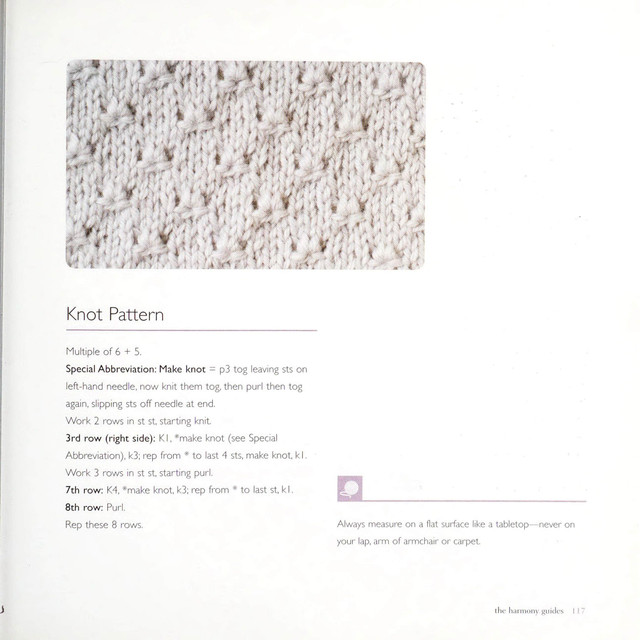 Knot Pattern

Multiple of 6 + 5.

Special Abbreviation: Make knot = p3 tog leaving sts on left-hand needle, now knit them tog, then purl then tog again, slipping sts off needle at end.

Work 2 rows in st st, starting knit.

3rd row (right side): K1, *make knot (see Special Abbreviation), k3; rep from * to last 4 sts, make knot, k1.

Work 3 rows in st st, starting purl.

7th row: K4, *make knot, k3; rep from * to last st, k1.

8th row: Purl.

Rep these 8 rows.

Always measure on a flat surface like a tabletop—never on your lap, arm of armchair or carpet.

the harmony guides 117